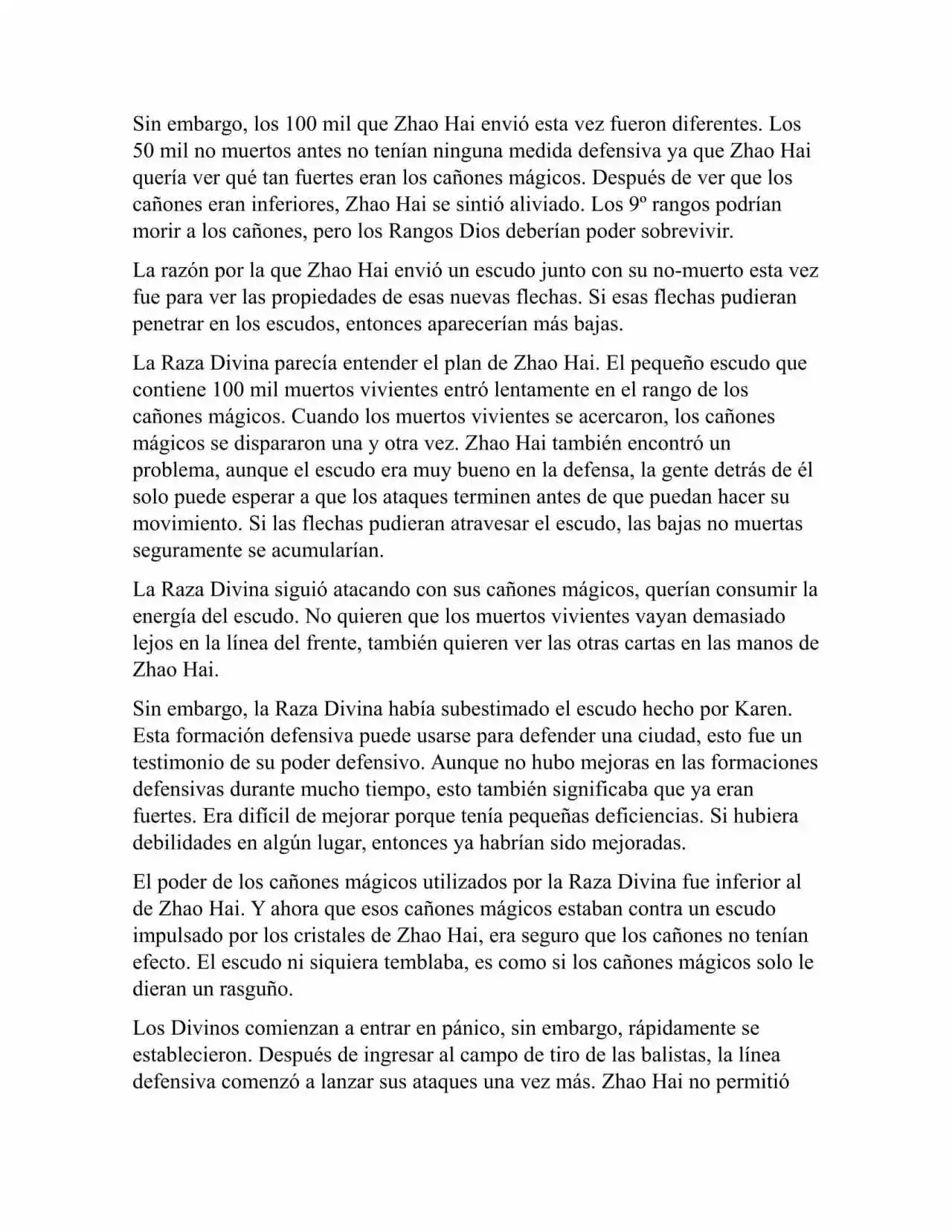 Sin embargo, los 100 mil que Zhao Hai envió esta vez fueron diferentes. Los 50 mil no muertos antes no tenían ninguna medida defensiva ya que Zhao Hai quería ver qué tan fuertes eran los cañones mágicos. Después de ver que los cañones eran inferiores, Zhao Hai se sintió aliviado. Los 9º rangos podrían morir a los cañones, pero los Rangos Dios deberían poder sobrevivir.

La razón por la que Zhao Hai envió un escudo junto con su no-muerto esta vez fue para ver las propiedades de esas nuevas flechas. Si esas flechas pudieran penetrar en los escudos, entonces aparecerían más bajas.

La Raza Divina parecía entender el plan de Zhao Hai. El pequeño escudo que contiene 100 mil muertos vivientes entró lentamente en el rango de los cañones mágicos. Cuando los muertos vivientes se acercaron, los cañones mágicos se dispararon una y otra vez. Zhao Hai también encontró un problema, aunque el escudo era muy bueno en la defensa, la gente detrás de él solo puede esperar a que los ataques terminen antes de que puedan hacer su movimiento. Si las flechas pudieran atravesar el escudo, las bajas no muertas seguramente se acumularían.

La Raza Divina siguió atacando con sus cañones mágicos, querían consumir la energía del escudo. No quieren que los muertos vivientes vayan demasiado lejos en la línea del frente, también quieren ver las otras cartas en las manos de Zhao Hai.

Sin embargo, la Raza Divina había subestimado el escudo hecho por Karen. Esta formación defensiva puede usarse para defender una ciudad, esto fue un testimonio de su poder defensivo. Aunque no hubo mejoras en las formaciones defensivas durante mucho tiempo, esto también significaba que ya eran fuertes. Era difícil de mejorar porque tenía pequeñas deficiencias. Si hubiera debilidades en algún lugar, entonces ya habrían sido mejoradas.

El poder de los cañones mágicos utilizados por la Raza Divina fue inferior al de Zhao Hai. Y ahora que esos cañones mágicos estaban contra un escudo impulsado por los cristales de Zhao Hai, era seguro que los cañones no tenían efecto. El escudo ni siquiera temblaba, es como si los cañones mágicos solo le dieran un rasguño.

Los Divinos comienzan a entrar en pánico, sin embargo, rápidamente se establecieron. Después de ingresar al campo de tiro de las balistas, la línea defensiva comenzó a lanzar sus ataques una vez más. Zhao Hai no permitió